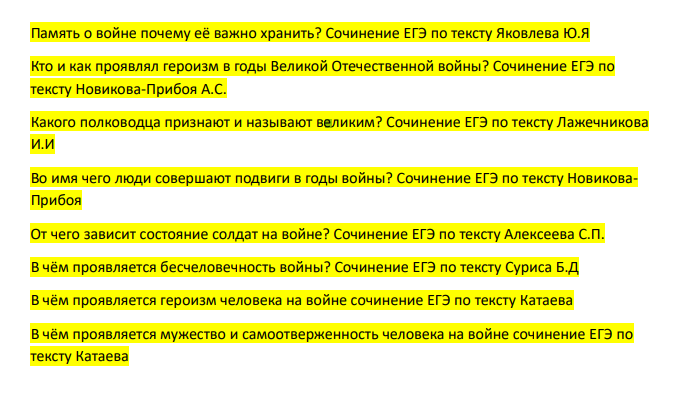 Память о войне почему её важно хранить? Сочинение ЕГЭ по тексту Яковлева Ю.Я

Кто и как проявлял героизм в годы Великой Отечественной войны? Сочинение ЕГЭ по тексту Новикова-Прибоя А.С.

Какого полководца признают и называют великим? Сочинение ЕГЭ по тексту Лажечникова И.И

Во имя чего люди совершают подвиги в годы войны? Сочинение ЕГЭ по тексту Новикова-Прибоя

От чего зависит состояние солдат на войне? Сочинение ЕГЭ по тексту Алексеева С.П.

В чём проявляется бесчеловечность войны? Сочинение ЕГЭ по тексту Суриса Б.Д

В чём проявляется героизм человека на войне сочинение ЕГЭ по тексту Катаева

В чём проявляется мужество и самоотверженность человека на войне сочинение ЕГЭ по тексту Катаева